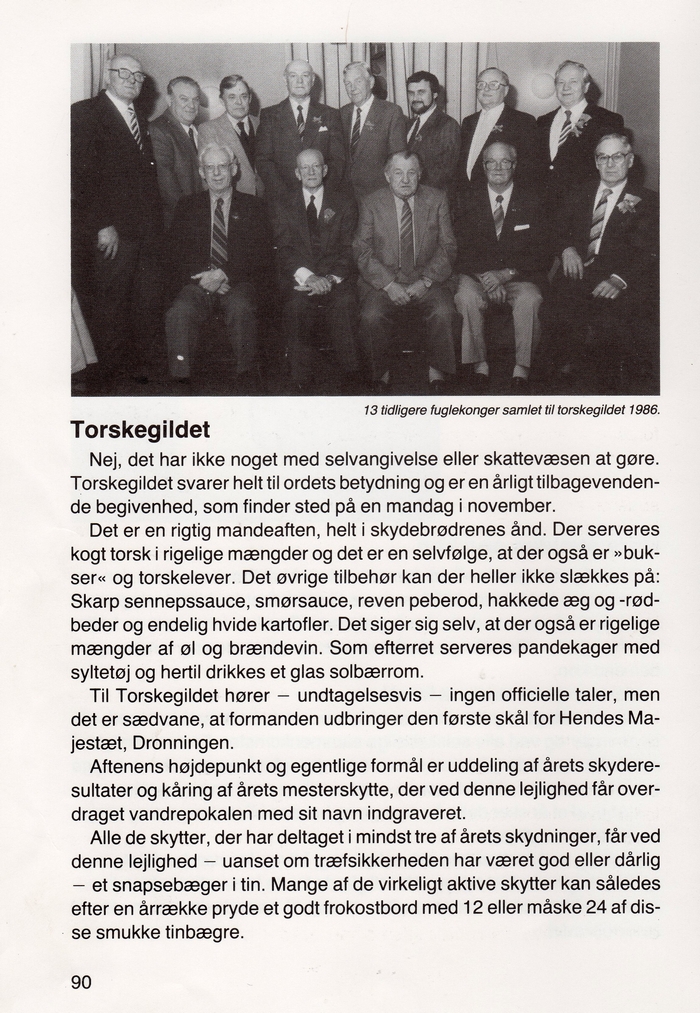 13 tidligere fuglekonger samlet til torskegildet 1986.

Torskegildet

Nej, det har ikke noget med selvangivelse eller skattevæsen at gøre. Torskegildet svarer helt til ordets betydning og er en årligt tilbagevendende begivenhed, som finder sted på en mandag i november.

Det er en rigtig mandeaften, helt i skydebrødrenes ånd. Der serveres kogt torsk i rigelige mængder og det er en selvfølge, at der også er »bukser« og torskelever. Det øvrige tilbehør kan der heller ikke slækkes på: Skarp sennepssauce, smørsauce, reven peberod, hakkede æg og -rødbeder og endelig hvide kartofler. Det siger sig selv, at der også er rigelige mængder af øl og brændevin. Som efterret serveres pandekager med syltetøj og hertil drikkes et glas solbærrom.

Til Torskegildet hører – undtagelsesvis – ingen officielle taler, men det er sædvane, at formanden udbringer den første skål for Hendes Majestæt, Dronningen.

Aftenens højdepunkt og egentlige formål er uddeling af årets skyderesultater og kåring af årets mesterskytte, der ved denne lejlighed får overdraget vandrepokalen med sit navn indgraveret.

Alle de skytter, der har deltaget i mindst tre af årets skydninger, får ved denne lejlighed – uanset om træfsikkerheden har været god eller dårlig – et snapsebæger i tin. Mange af de virkeligt aktive skytter kan således efter en årrække pryde et godt frokostbord med 12 eller måske 24 af disse smukke tinbægre.

90